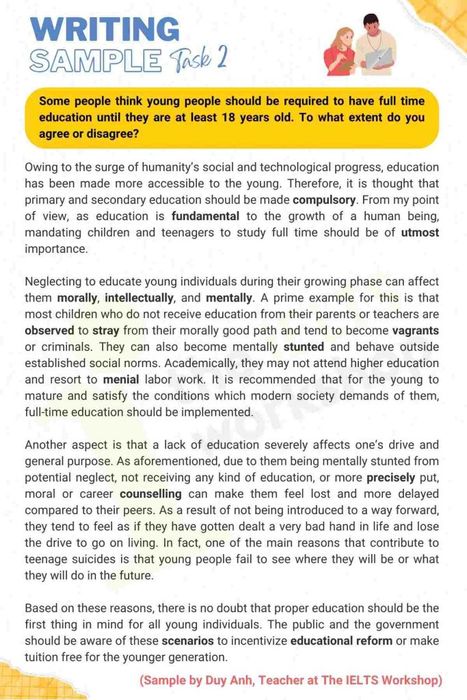 WRITING SAMPLE Task 2

Some people think young people should be required to have full time education until they are at least 18 years old. To what extent do you agree or disagree?

Owing to the surge of humanity's social and technological progress, education has been made more accessible to the young. Therefore, it is thought that primary and secondary education should be made compulsory. From my point of view, as education is fundamental to the growth of a human being, mandating children and teenagers to study full time should be of utmost importance.

Neglecting to educate young individuals during their growing phase can affect them morally, intellectually, and mentally. A prime example for this is that most children who do not receive education from their parents or teachers are observed to stray from their morally good path and tend to become vagrants or criminals. They can also become mentally stunted and behave outside established social norms. Academically, they may not attend higher education and resort to menial labor work. It is recommended that for the young to mature and satisfy the conditions which modern society demands of them, full-time education should be implemented.

Another aspect is that a lack of education severely affects one's drive and general purpose. As aforementioned, due to them being mentally stunted from potential neglect, not receiving any kind of education, or more precisely put, moral or career counselling can make them feel lost and more delayed compared to their peers. As a result of not being introduced to a way forward, they tend to feel as if they have gotten dealt a very bad hand in life and lose the drive to go on living. In fact, one of the main reasons that contribute to teenage suicides is that young people fail to see where they will be or what they will do in the future.

Based on these reasons, there is no doubt that proper education should be the first thing in mind for all young individuals. The public and the government should be aware of these scenarios to incentivize educational reform or make tuition free for the younger generation.

(Sample by Duy Anh, Teacher at The IELTS Workshop)